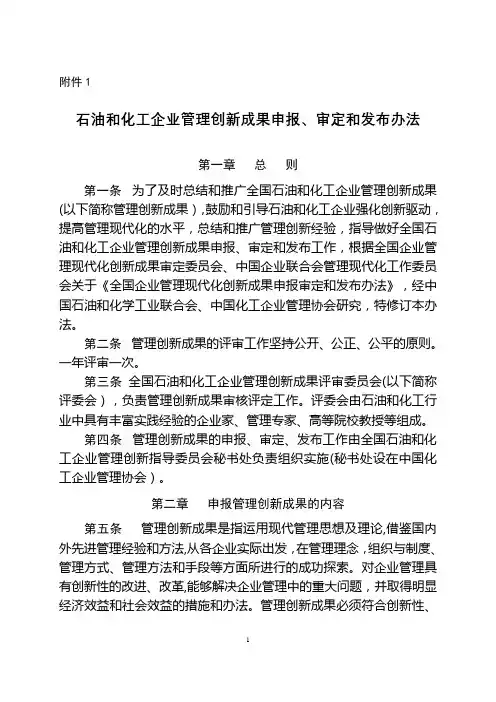 附件 1

石油和化工企业管理创新成果申报、审定和发布办法

第一章　总　则

第一条　为了及时总结和推广全国石油和化工企业管理创新成果(以下简称管理创新成果)，鼓励和引导石油和化工企业强化创新驱动，提高管理现代化的水平，总结和推广管理创新经验，指导做好全国石油和化工企业管理创新成果申报、审定和发布工作，根据全国企业管理现代化创新成果审定委员会、中国企业联合会管理现代化工作委员会关于《全国企业管理现代化创新成果申报审定和发布办法》，经中国石油和化学工业联合会、中国化工企业管理协会研究，特修订本办法。

第二条　管理创新成果的评审工作坚持公开、公正、公平的原则。一年评审一次。

第三条　全国石油和化工企业管理创新成果评审委员会(以下简称评委会)，负责管理创新成果审核评定工作。评委会由石油和化工行业中具有丰富实践经验的企业家、管理专家、高等院校教授等组成。

第四条　管理创新成果的申报、审定、发布工作由全国石油和化工企业管理创新指导委员会秘书处负责组织实施(秘书处设在中国化工企业管理协会)。

第二章　申报管理创新成果的内容

第五条　管理创新成果是指运用现代管理思想及理论,借鉴国内外先进管理经验和方法,从各企业实际出发，在管理理念，组织与制度、管理方式、管理方法和手段等方面所进行的成功探索。对企业管理具有创新性的改进、改革,能够解决企业管理中的重大问题，并取得明显经济效益和社会效益的措施和办法。管理创新成果必须符合创新性、

1